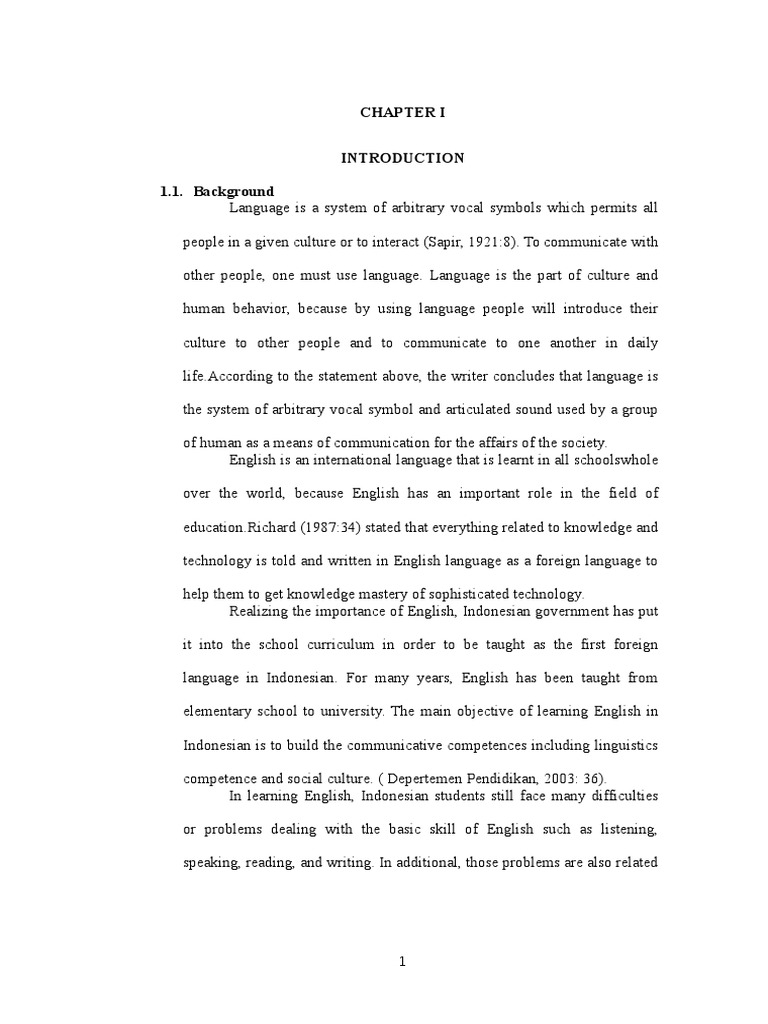 CHAPTER I

INTRODUCTION

1.1. Background

Language is a system of arbitrary vocal symbols which permits all people in a given culture or to interact (Sapir, 1921:8). To communicate with other people, one must use language. Language is the part of culture and human behavior, because by using language people will introduce their culture to other people and to communicate to one another in daily life.According to the statement above, the writer concludes that language is the system of arbitrary vocal symbol and articulated sound used by a group of human as a means of communication for the affairs of the society.

English is an international language that is learnt in all schoolswhole over the world, because English has an important role in the field of education.Richard (1987:34) stated that everything related to knowledge and technology is told and written in English language as a foreign language to help them to get knowledge mastery of sophisticated technology.

Realizing the importance of English, Indonesian government has put it into the school curriculum in order to be taught as the first foreign language in Indonesian. For many years, English has been taught from elementary school to university. The main objective of learning English in Indonesian is to build the communicative competences including linguistics competence and social culture. ( Depertemen Pendidikan, 2003: 36).

In learning English, Indonesian students still face many difficulties or problems dealing with the basic skill of English such as listening, speaking, reading, and writing. In additional, those problems are also related

1